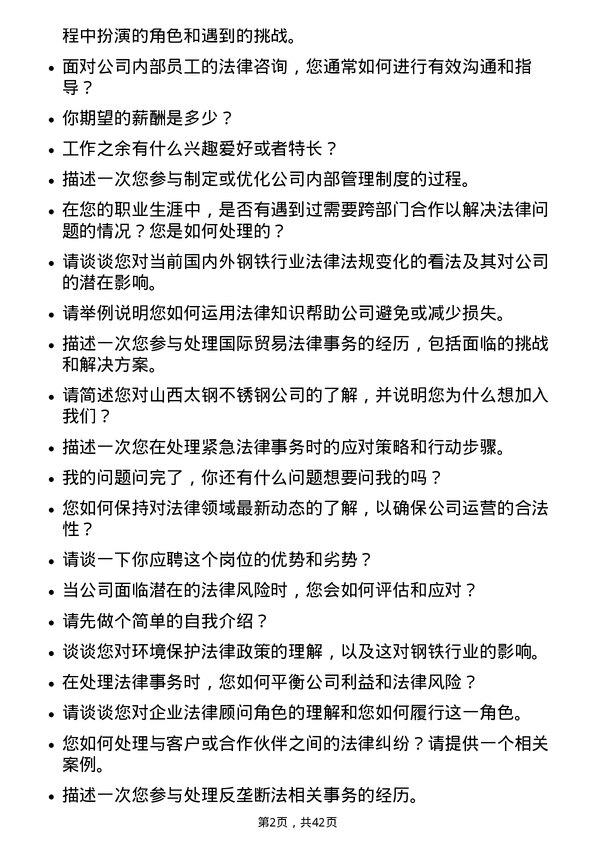 程中扮演的角色和遇到的挑战。

• 面对公司内部员工的法律咨询，您通常如何进行有效沟通和指导？

• 你期望的薪酬是多少？

• 工作之余有什么兴趣爱好或者特长？

• 描述一次您参与制定或优化公司内部管理制度的过程。

• 在您的职业生涯中，是否有遇到过需要跨部门合作以解决法律问题的情况？您是如何处理的？

• 请谈谈您对当前国内外钢铁行业法律法规变化的看法及其对公司的潜在影响。

• 请举例说明您如何运用法律知识帮助公司避免或减少损失。

• 描述一次您参与处理国际贸易法律事务的经历，包括面临的挑战和解决方案。

• 请简述您对山西太钢不锈钢公司的了解，并说明您为什么想加入我们？

• 描述一次您在处理紧急法律事务时的应对策略和行动步骤。

• 我的问题问完了，你还有什么问题想要问我的吗？

• 您如何保持对法律领域最新动态的了解，以确保公司运营的合法性？

• 请谈一下你应聘这个岗位的优势和劣势？

• 当公司面临潜在的法律风险时，您会如何评估和应对？

• 请先做个简单的自我介绍？

• 谈谈您对环境保护法律政策的理解，以及这对钢铁行业的影响。

• 在处理法律事务时，您如何平衡公司利益和法律风险？

• 请谈谈您对企业法律顾问角色的理解和您如何履行这一角色。

• 您如何处理与客户或合作伙伴之间的法律纠纷？请提供一个相关案例。

• 描述一次您参与处理反垄断法相关事务的经历。

第2页，共42页